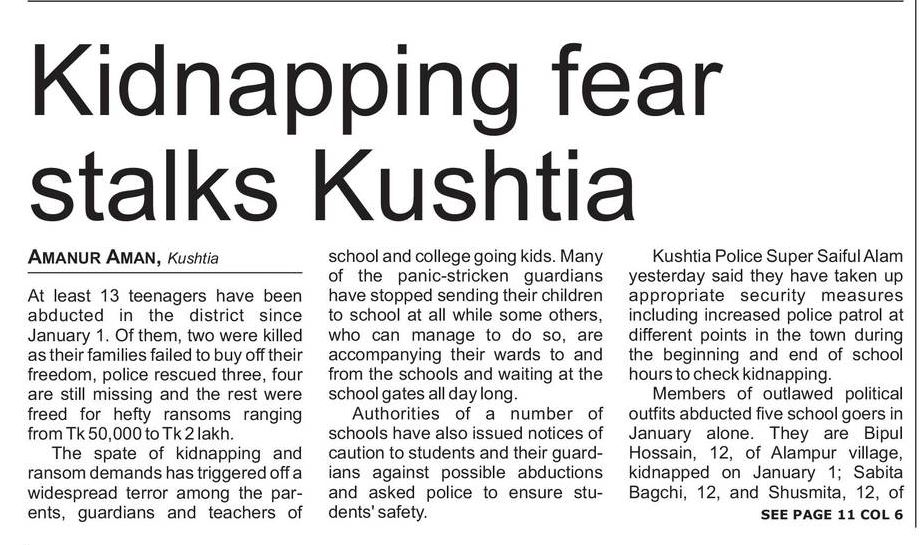 Kidnapping fear stalks Kushtia

AMANUR AMAN, Kushtia

At least 13 teenagers have been abducted in the district since January 1. Of them, two were killed as their families failed to buy off their freedom, police rescued three, four are still missing and the rest were freed for hefty ransoms ranging from Tk 50,000 to Tk 2 lakh.

The spate of kidnapping and ransom demands has triggered off a widespread terror among the parents, guardians and teachers of school and college going kids. Many of the panic-stricken guardians have stopped sending their children to school at all while some others, who can manage to do so, are accompanying their wards to and from the schools and waiting at the school gates all day long.

Authorities of a number of schools have also issued notices of caution to students and their guardians against possible abductions and asked police to ensure students' safety.

Kushtia Police Super Saiful Alam yesterday said they have taken up appropriate security measures including increased police patrol at different points in the town during the beginning and end of school hours to check kidnapping.

Members of outlawed political outfits abducted five school goers in January alone. They are Bipul Hossain, 12, of Alampur village, kidnapped on January 1; Sabita Bagchi, 12, and Shusmita, 12, of

SEE PAGE 11 COL 6